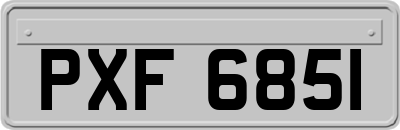 PXF 6851